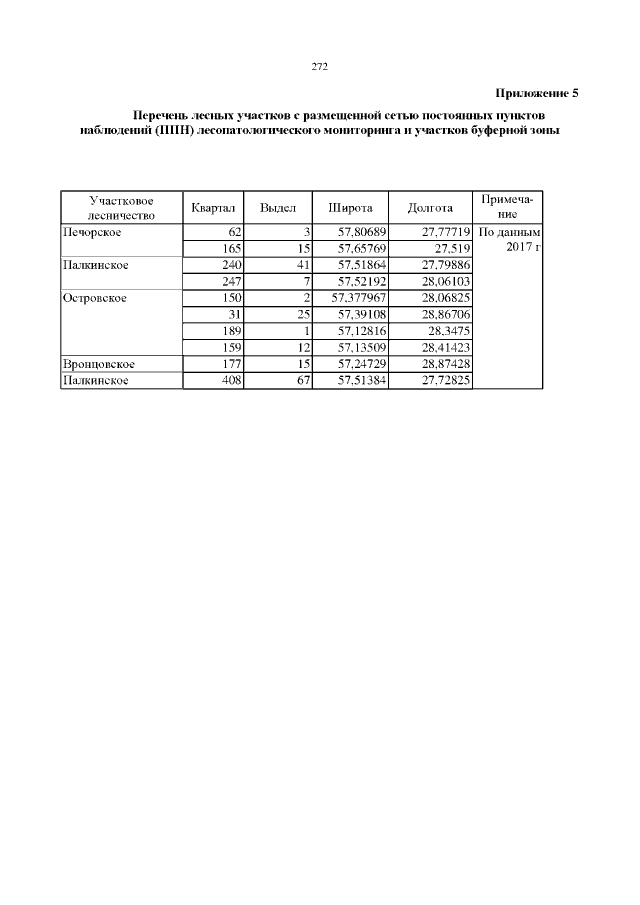 272

Приложение 5

Перечень лесных участков с размещенной сетью постоянных пунктов наблюдений (ППН) лесопатологического мониторинга и участков буферной зоны

| Участковое лесничество | Квартал | Выдел | Широта | Долгота | Примечание |
|---|---|---|---|---|---|
| Печорское | 62 | 3 | 57,80689 | 27,77719 | По данным 2017 г |
| | 165 | 15 | 57,65769 | 27,519 | |
| Палкинское | 240 | 41 | 57,51864 | 27,79886 | |
| | 247 | 7 | 57,52192 | 28,06103 | |
| Островское | 150 | 2 | 57,377967 | 28,06825 | |
| | 31 | 25 | 57,39108 | 28,86706 | |
| | 189 | 1 | 57,12816 | 28,3475 | |
| | 159 | 12 | 57,13509 | 28,41423 | |
| Вронцовское | 177 | 15 | 57,24729 | 28,87428 | |
| Палкинское | 408 | 67 | 57,51384 | 27,72825 | |